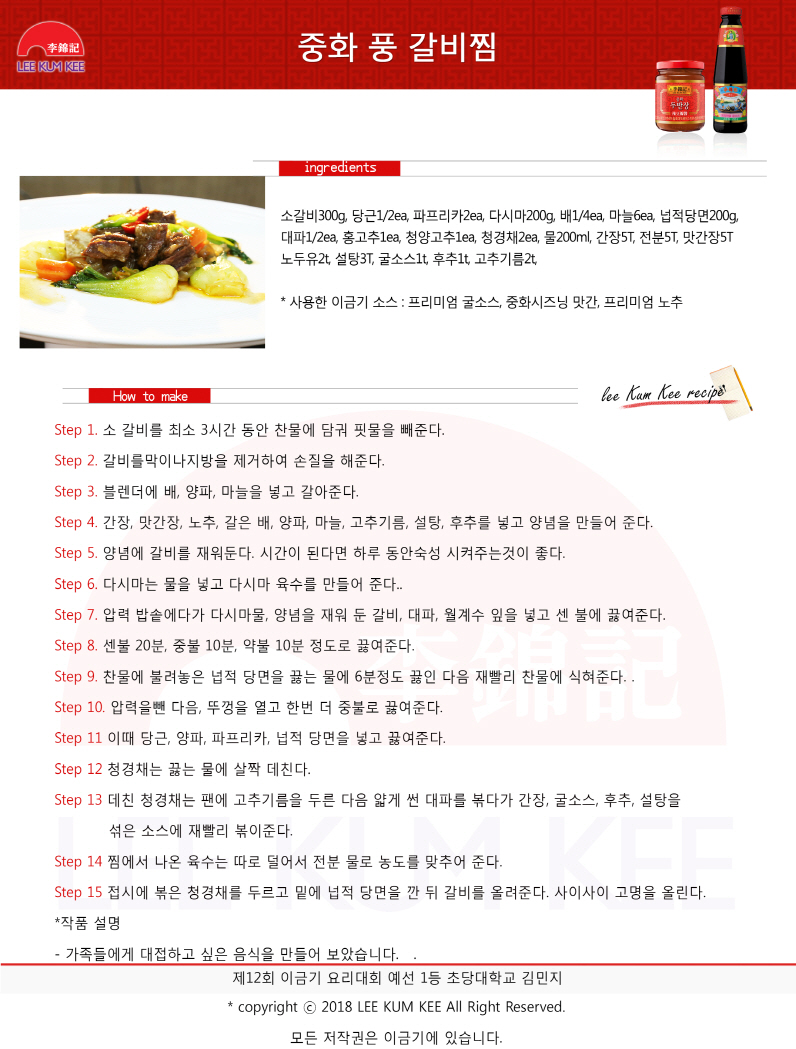 李錦記
LEE KUM KEE

중화 풍 갈비찜

ingredients

소갈비300g, 당근1/2ea, 파프리카2ea, 다시마200g, 배1/4ea, 마늘6ea, 넙적당면200g, 대파1/2ea, 홍고추1ea, 청양고추1ea, 청경채2ea, 물200ml, 간장5T, 전분5T, 맛간장5T 노두유2t, 설탕3T, 굴소스1t, 후추1t, 고추기름2t,

* 사용한 이금기 소스 : 프리미엄 굴소스, 중화시즈닝 맛간, 프리미엄 노추

How to make

lee Kum Kee recipe

Step 1. 소 갈비를 최소 3시간 동안 찬물에 담궈 핏물을 빼준다.

Step 2. 갈비를막이나지방을 제거하여 손질을 해준다.

Step 3. 블렌더에 배, 양파, 마늘을 넣고 갈아준다.

Step 4. 간장, 맛간장, 노추, 갈은 배, 양파, 마늘, 고추기름, 설탕, 후추를 넣고 양념을 만들어 준다.

Step 5. 양념에 갈비를 재워둔다. 시간이 된다면 하루 동안숙성 시켜주는것이 좋다.

Step 6. 다시마는 물을 넣고 다시마 육수를 만들어 준다..

Step 7. 압력 밥솥에다가 다시마물, 양념을 재워 둔 갈비, 대파, 월계수 잎을 넣고 센 불에 끓여준다.

Step 8. 센불 20분, 중불 10분, 약불 10분 정도로 끓여준다.

Step 9. 찬물에 불려놓은 넙적 당면을 끓는 물에 6분정도 끓인 다음 재빨리 찬물에 식혀준다. .

Step 10. 압력을뺀 다음, 뚜껑을 열고 한번 더 중불로 끓여준다.

Step 11 이때 당근, 양파, 파프리카, 넙적 당면을 넣고 끓여준다.

Step 12 청경채는 끓는 물에 살짝 데친다.

Step 13 데친 청경채는 팬에 고추기름을 두른 다음 얇게 썬 대파를 볶다가 간장, 굴소스, 후추, 설탕을 섞은 소스에 재빨리 볶이준다.

Step 14 찜에서 나온 육수는 따로 덜어서 전분 물로 농도를 맞추어 준다.

Step 15 접시에 볶은 청경채를 두르고 밑에 넙적 당면을 깐 뒤 갈비를 올려준다. 사이사이 고명을 올린다.

*작품 설명

- 가족들에게 대접하고 싶은 음식을 만들어 보았습니다.   .

제12회 이금기 요리대회 예선 1등 초당대학교 김민지

* copyright ⓒ 2018 LEE KUM KEE All Right Reserved.

모든 저작권은 이금기에 있습니다.